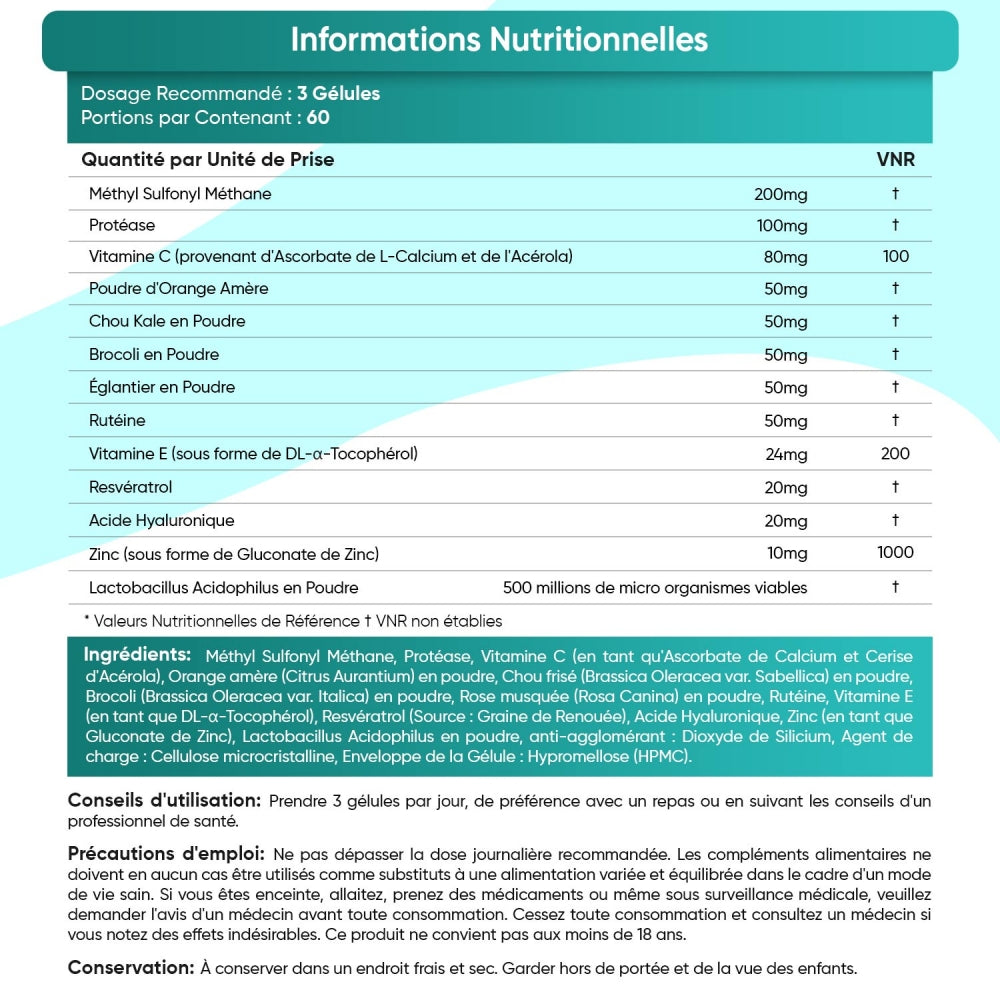 Informations Nutritionnelles

Dosage Recommandé : 3 Gélules
Portions par Contenant : 60

| Quantité par Unité de Prise | | VNR |
|---|---|---|
| Méthyl Sulfonyl Méthane | 200mg | † |
| Protéase | 100mg | † |
| Vitamine C (provenant d'Ascorbate de L-Calcium et de l'Acérola) | 80mg | 100 |
| Poudre d'Orange Amère | 50mg | † |
| Chou Kale en Poudre | 50mg | † |
| Brocoli en Poudre | 50mg | † |
| Églantier en Poudre | 50mg | † |
| Rutéine | 50mg | † |
| Vitamine E (sous forme de DL-α-Tocophérol) | 24mg | 200 |
| Resvératrol | 20mg | † |
| Acide Hyaluronique | 20mg | † |
| Zinc (sous forme de Gluconate de Zinc) | 10mg | 1000 |
| Lactobacillus Acidophilus en Poudre | 500 millions de micro organismes viables | † |

* Valeurs Nutritionnelles de Référence † VNR non établies

Ingrédients: Méthyl Sulfonyl Méthane, Protéase, Vitamine C (en tant qu'Ascorbate de Calcium et Cerise d'Acérola), Orange amère (Citrus Aurantium) en poudre, Chou frisé (Brassica Oleracea var. Sabellica) en poudre, Brocoli (Brassica Oleracea var. Italica) en poudre, Rose musquée (Rosa Canina) en poudre, Rutéine, Vitamine E (en tant que DL-α-Tocophérol), Resvératrol (Source : Graine de Renouée), Acide Hyaluronique, Zinc (en tant que Gluconate de Zinc), Lactobacillus Acidophilus en poudre, anti-agglomérant : Dioxyde de Silicium, Agent de charge : Cellulose microcristalline, Enveloppe de la Gélule : Hypromellose (HPMC).

Conseils d'utilisation: Prendre 3 gélules par jour, de préférence avec un repas ou en suivant les conseils d'un professionnel de santé.

Précautions d'emploi: Ne pas dépasser la dose journalière recommandée. Les compléments alimentaires ne doivent en aucun cas être utilisés comme substituts à une alimentation variée et équilibrée dans le cadre d'un mode de vie sain. Si vous êtes enceinte, allaitez, prenez des médicaments ou même sous surveillance médicale, veuillez demander l'avis d'un médecin avant toute consommation. Cessez toute consommation et consultez un médecin si vous notez des effets indésirables. Ce produit ne convient pas aux moins de 18 ans.

Conservation: À conserver dans un endroit frais et sec. Garder hors de portée et de la vue des enfants.